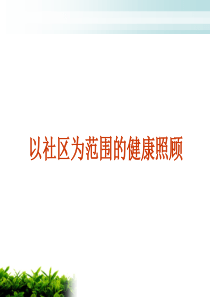 以社区为范围的健康照顾